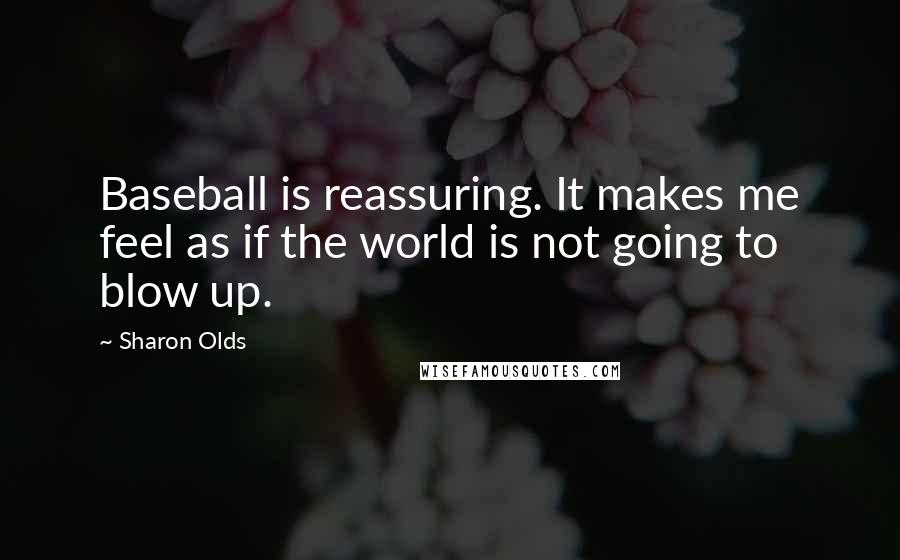 Baseball is reassuring. It makes me feel as if the world is not going to blow up.

~ Sharon Olds

WISEFAMOUSQUOTES.COM